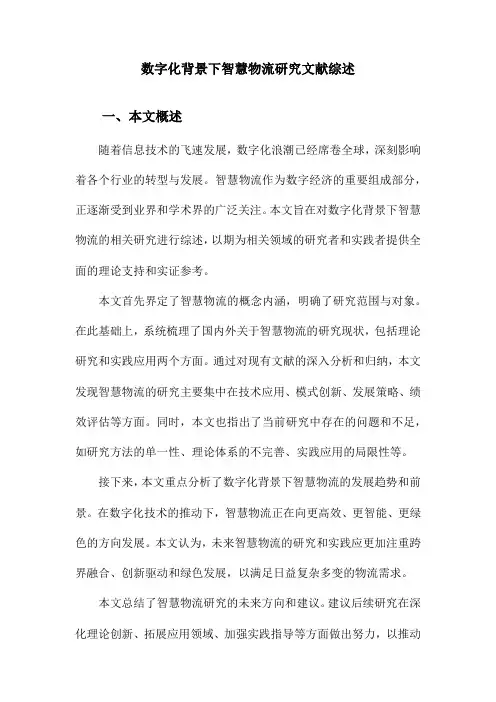 数字化背景下智慧物流研究文献综述

一、本文概述

随着信息技术的飞速发展，数字化浪潮已经席卷全球，深刻影响着各个行业的转型与发展。智慧物流作为数字经济的重要组成部分，正逐渐受到业界和学术界的广泛关注。本文旨在对数字化背景下智慧物流的相关研究进行综述，以期为相关领域的研究者和实践者提供全面的理论支持和实证参考。

本文首先界定了智慧物流的概念内涵，明确了研究范围与对象。在此基础上，系统梳理了国内外关于智慧物流的研究现状，包括理论研究和实践应用两个方面。通过对现有文献的深入分析和归纳，本文发现智慧物流的研究主要集中在技术应用、模式创新、发展策略、绩效评估等方面。同时，本文也指出了当前研究中存在的问题和不足，如研究方法的单一性、理论体系的不完善、实践应用的局限性等。

接下来，本文重点分析了数字化背景下智慧物流的发展趋势和前景。在数字化技术的推动下，智慧物流正在向更高效、更智能、更绿色的方向发展。本文认为，未来智慧物流的研究和实践应更加注重跨界融合、创新驱动和绿色发展，以满足日益复杂多变的物流需求。

本文总结了智慧物流研究的未来方向和建议。建议后续研究在深化理论创新、拓展应用领域、加强实践指导等方面做出努力，以推动